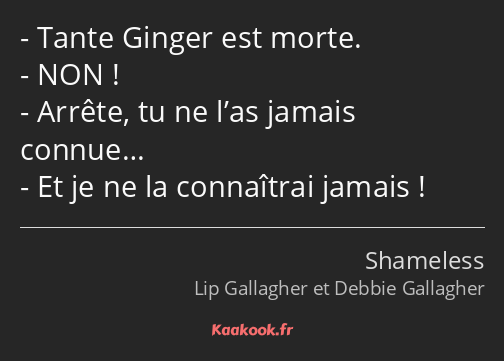 - Tante Ginger est morte.
- NON !
- Arrête, tu ne l’as jamais connue…
- Et je ne la connaîtrai jamais !

Shameless
Lip Gallagher et Debbie Gallagher

Kaakook.fr